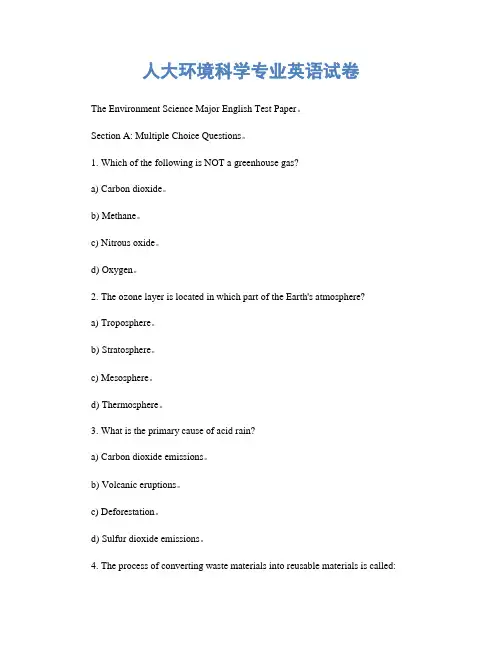 人大环境科学专业英语试卷

The Environment Science Major English Test Paper。

Section A: Multiple Choice Questions。

1. Which of the following is NOT a greenhouse gas?

a) Carbon dioxide。

b) Methane。

c) Nitrous oxide。

d) Oxygen。

2. The ozone layer is located in which part of the Earth's atmosphere?

a) Troposphere。

b) Stratosphere。

c) Mesosphere。

d) Thermosphere。

3. What is the primary cause of acid rain?

a) Carbon dioxide emissions。

b) Volcanic eruptions。

c) Deforestation。

d) Sulfur dioxide emissions。

4. The process of converting waste materials into reusable materials is called: